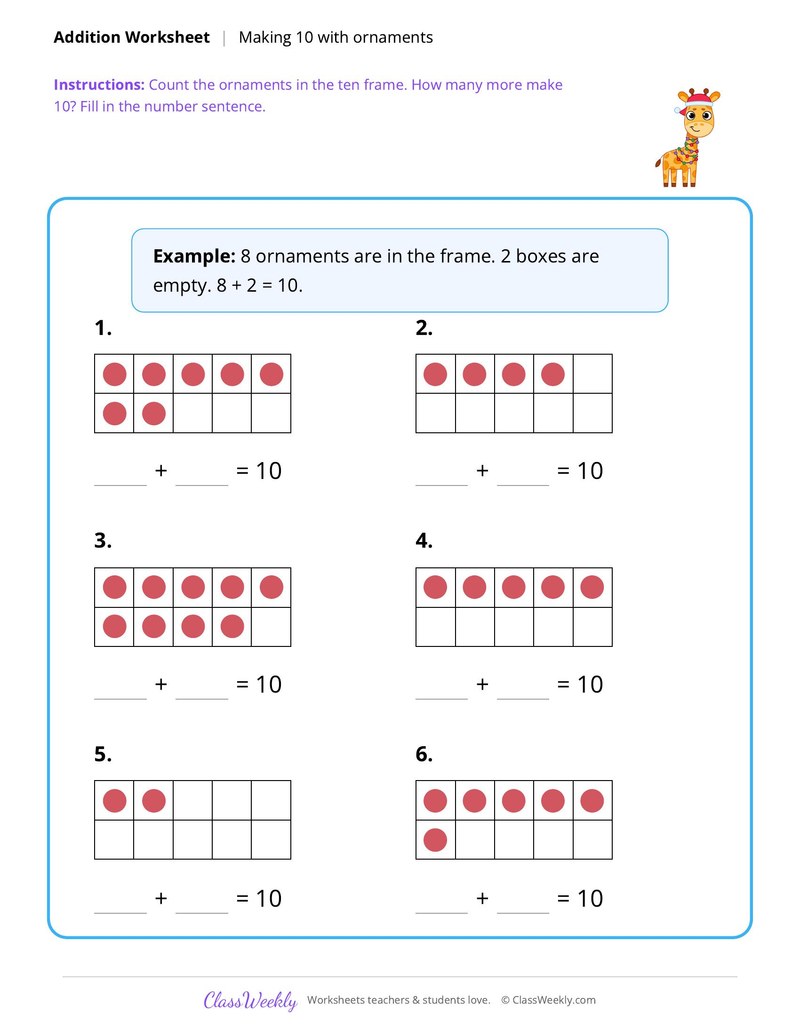 Addition Worksheet | Making 10 with ornaments

Instructions: Count the ornaments in the ten frame. How many more make 10? Fill in the number sentence.

Example: 8 ornaments are in the frame. 2 boxes are empty. 8 + 2 = 10.

1.

____ + ____ = 10

2.

____ + ____ = 10

3.

____ + ____ = 10

4.

____ + ____ = 10

5.

____ + ____ = 10

6.

____ + ____ = 10

ClassWeekly Worksheets teachers & students love. © ClassWeekly.com